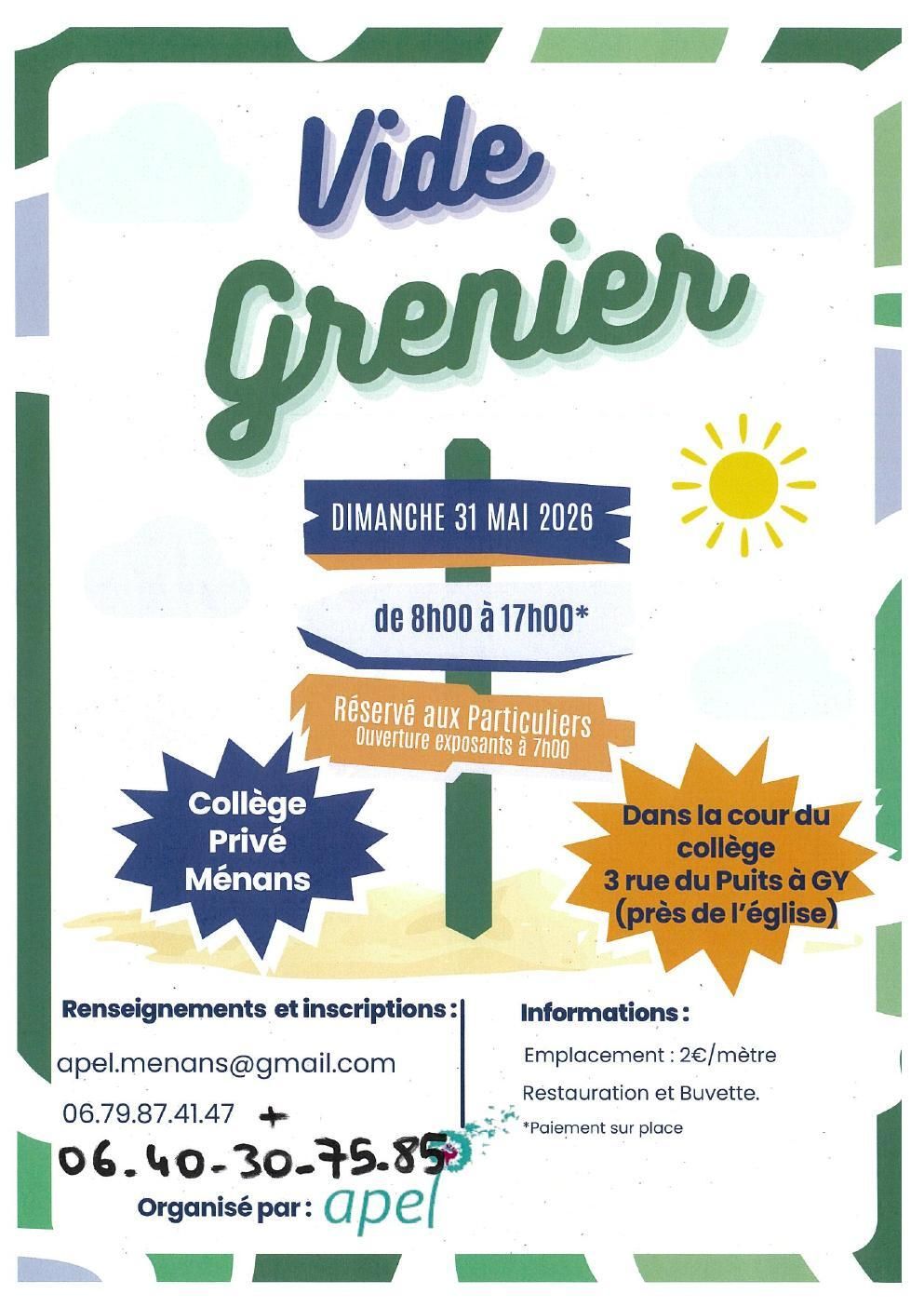 Vide Grenier

DIMANCHE 31 MAI 2026

de 8h00 à 17h00*

Réservé aux Particuliers
Ouverture exposants à 7h00

Collège Privé Ménans

Dans la cour du collège
3 rue du Puits à GY
(près de l'église)

Renseignements et inscriptions :

apel.menans@gmail.com

06.79.87.41.47 +

06.40-30-75.85

Organisé par : apel

Informations :

Emplacement : 2€/mètre

Restauration et Buvette.

*Paiement sur place